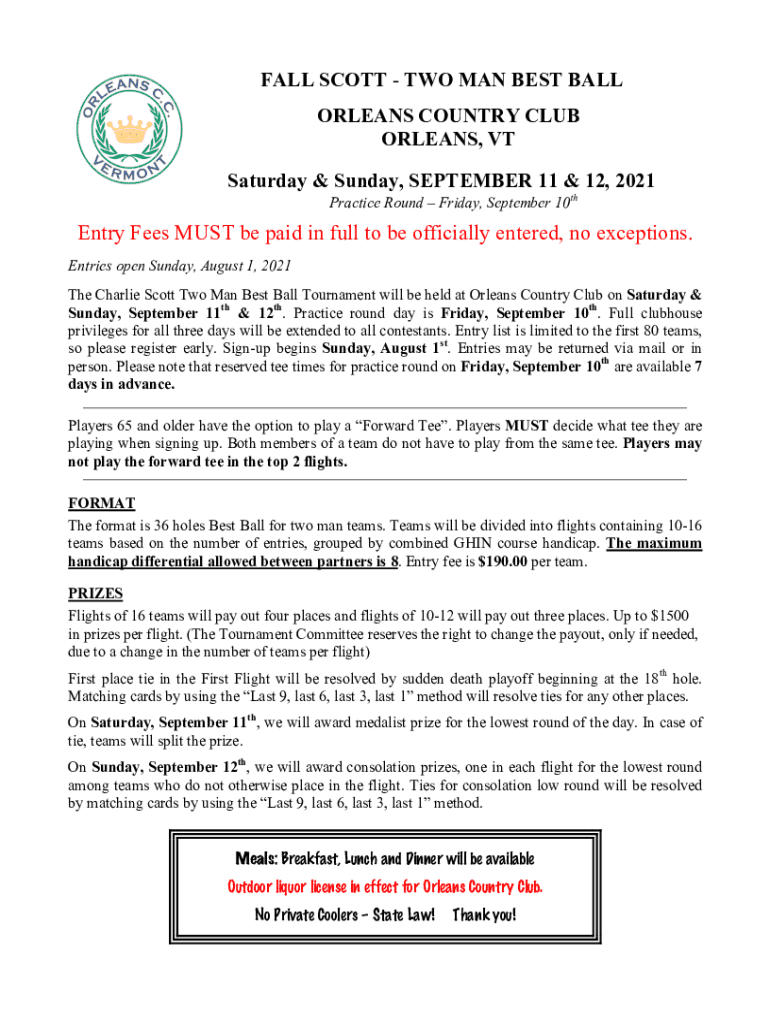 ORLEANS C.C. VERMONT

FALL SCOTT - TWO MAN BEST BALL

ORLEANS COUNTRY CLUB
ORLEANS, VT

Saturday & Sunday, SEPTEMBER 11 & 12, 2021

Practice Round – Friday, September $10^{th}$

Entry Fees MUST be paid in full to be officially entered, no exceptions.

Entries open Sunday, August 1, 2021

The Charlie Scott Two Man Best Ball Tournament will be held at Orleans Country Club on Saturday & Sunday, September $11^{th}$ & $12^{th}$. Practice round day is Friday, September $10^{th}$. Full clubhouse privileges for all three days will be extended to all contestants. Entry list is limited to the first 80 teams, so please register early. Sign-up begins Sunday, August $1^{st}$. Entries may be returned via mail or in person. Please note that reserved tee times for practice round on Friday, September $10^{th}$ are available 7 days in advance.

Players 65 and older have the option to play a “Forward Tee”. Players MUST decide what tee they are playing when signing up. Both members of a team do not have to play from the same tee. Players may not play the forward tee in the top 2 flights.

FORMAT
The format is 36 holes Best Ball for two man teams. Teams will be divided into flights containing 10-16 teams based on the number of entries, grouped by combined GHIN course handicap. The maximum handicap differential allowed between partners is 8. Entry fee is $190.00 per team.

PRIZES
Flights of 16 teams will pay out four places and flights of 10-12 will pay out three places. Up to $1500 in prizes per flight. (The Tournament Committee reserves the right to change the payout, only if needed, due to a change in the number of teams per flight)

First place tie in the First Flight will be resolved by sudden death playoff beginning at the $18^{th}$ hole. Matching cards by using the “Last 9, last 6, last 3, last 1” method will resolve ties for any other places.

On Saturday, September $11^{th}$, we will award medalist prize for the lowest round of the day. In case of tie, teams will split the prize.

On Sunday, September $12^{th}$, we will award consolation prizes, one in each flight for the lowest round among teams who do not otherwise place in the flight. Ties for consolation low round will be resolved by matching cards by using the “Last 9, last 6, last 3, last 1” method.

Meals: Breakfast, Lunch and Dinner will be available
Outdoor liquor license in effect for Orleans Country Club.
No Private Coolers – State Law! Thank you!